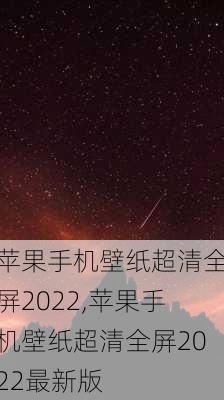 苹果手机壁纸超清全屏2022,苹果手机壁纸超清全屏2022最新版